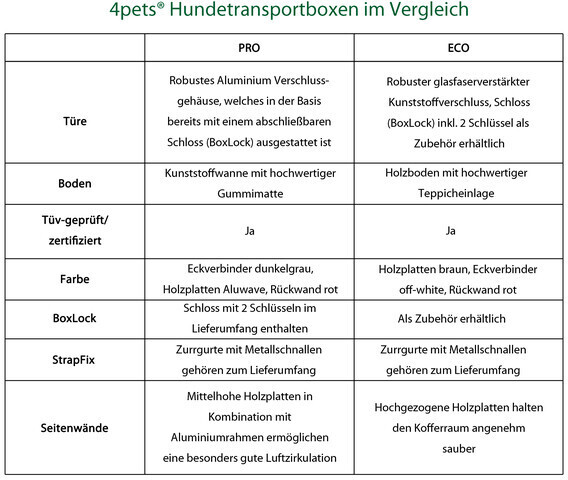 4pets® Hundetransportboxen im Vergleich

| | PRO | ECO |
|---|---|---|
| Türe | Robustes Aluminium Verschlussgehäuse, welches in der Basis bereits mit einem abschließbaren Schloss (BoxLock) ausgestattet ist | Robuster glasfaserverstärkter Kunststoffverschluss, Schloss (BoxLock) inkl. 2 Schlüssel als Zubehör erhältlich |
| Boden | Kunststoffwanne mit hochwertiger Gummimatte | Holzboden mit hochwertiger Teppicheinlage |
| Tüv-geprüft/ zertifiziert | Ja | Ja |
| Farbe | Eckverbinder dunkelgrau, Holzplatten Aluwave, Rückwand rot | Holzplatten braun, Eckverbinder off-white, Rückwand rot |
| BoxLock | Schloss mit 2 Schlüsseln im Lieferumfang enthalten | Als Zubehör erhältlich |
| StrapFix | Zurrgurte mit Metallschnallen gehören zum Lieferumfang | Zurrgurte mit Metallschnallen gehören zum Lieferumfang |
| Seitenwände | Mittelhohe Holzplatten in Kombination mit Aluminiumrahmen ermöglichen eine besonders gute Luftzirkulation | Hochgezogene Holzplatten halten den Kofferraum angenehm sauber |